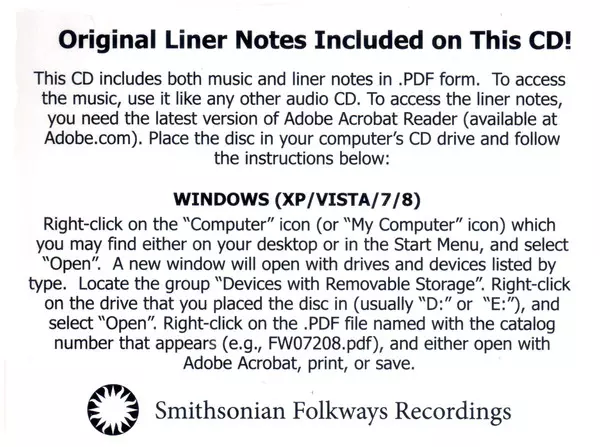 Original Liner Notes Included on This CD!

This CD includes both music and liner notes in .PDF form. To access the music, use it like any other audio CD. To access the liner notes, you need the latest version of Adobe Acrobat Reader (available at Adobe.com). Place the disc in your computer's CD drive and follow the instructions below:

WINDOWS (XP/VISTA/7/8)

Right-click on the "Computer" icon (or "My Computer" icon) which you may find either on your desktop or in the Start Menu, and select "Open". A new window will open with drives and devices listed by type. Locate the group "Devices with Removable Storage". Right-click on the drive that you placed the disc in (usually "D:" or "E:"), and select "Open". Right-click on the .PDF file named with the catalog number that appears (e.g., FW07208.pdf), and either open with Adobe Acrobat, print, or save.

Smithsonian Folkways Recordings